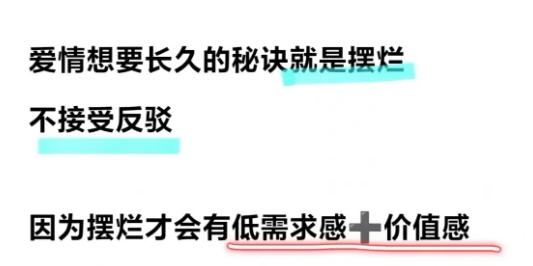 爱情想要长久的秘诀就是摆烂

不接受反驳

因为摆烂才会有低需求感➕价值感